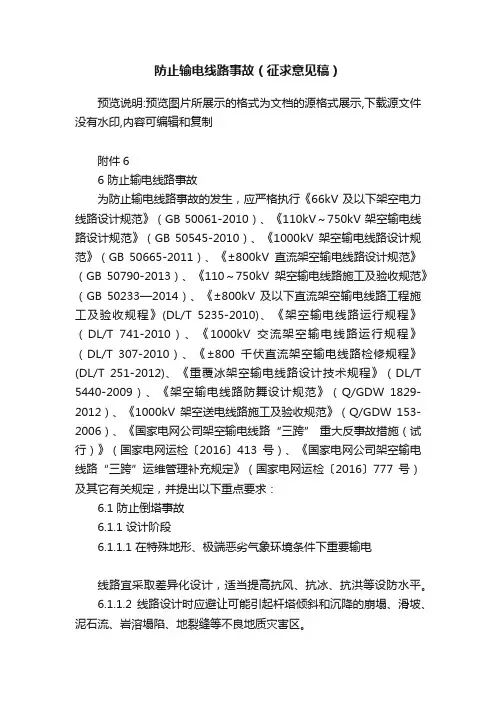 防止输电线路事故（征求意见稿）

预览说明:预览图片所展示的格式为文档的源格式展示,下载源文件没有水印,内容可编辑和复制

附件 6

6 防止输电线路事故

为防止输电线路事故的发生，应严格执行《66kV 及以下架空电力线路设计规范》（GB 50061-2010）、《110kV～750kV 架空输电线路设计规范》（GB 50545-2010）、《1000kV 架空输电线路设计规范》（GB 50665-2011）、《±800kV 直流架空输电线路设计规范》（GB 50790-2013）、《110～750kV 架空输电线路施工及验收规范》（GB 50233—2014）、《±800kV 及以下直流架空输电线路工程施工及验收规程》(DL/T 5235-2010)、《架空输电线路运行规程》（DL/T 741-2010）、《1000kV 交流架空输电线路运行规程》（DL/T 307-2010）、《±800 千伏直流架空输电线路检修规程》(DL/T 251-2012)、《重覆冰架空输电线路设计技术规程》（DL/T 5440-2009）、《架空输电线路防舞设计规范》（Q/GDW 1829-2012）、《1000kV 架空送电线路施工及验收规范》（Q/GDW 153-2006）、《国家电网公司架空输电线路“三跨” 重大反事故措施（试行）》（国家电网运检〔2016〕413 号）、《国家电网公司架空输电线路“三跨”运维管理补充规定》（国家电网运检〔2016〕777 号）及其它有关规定，并提出以下重点要求：

6.1 防止倒塔事故

6.1.1 设计阶段

6.1.1.1 在特殊地形、极端恶劣气象环境条件下重要输电

线路宜采取差异化设计，适当提高抗风、抗冰、抗洪等设防水平。

6.1.1.2 线路设计时应避让可能引起杆塔倾斜和沉降的崩塌、滑坡、泥石流、岩溶塌陷、地裂缝等不良地质灾害区。